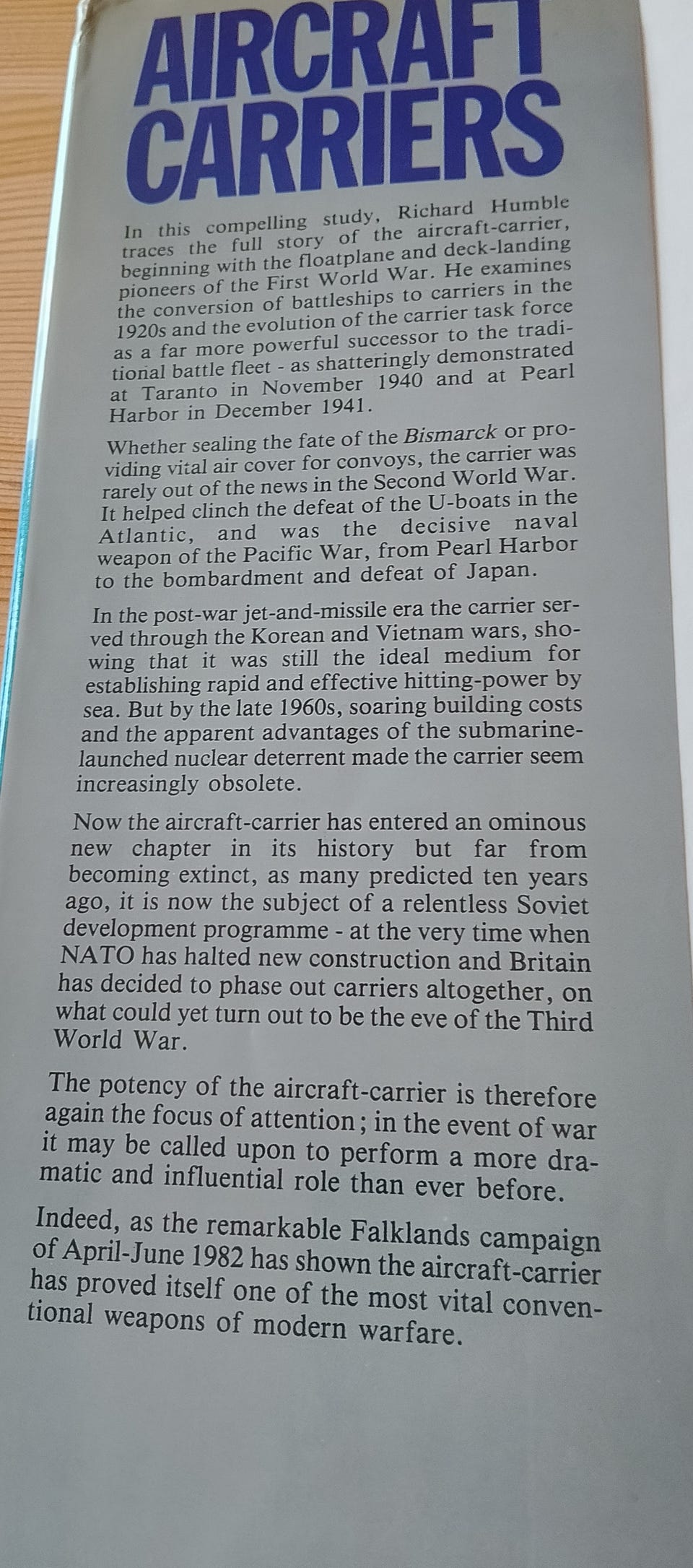 AIRCRAFT CARRIERS

In this compelling study, Richard Humble traces the full story of the aircraft-carrier, beginning with the floatplane and deck-landing pioneers of the First World War. He examines the conversion of battleships to carriers in the 1920s and the evolution of the carrier task force as a far more powerful successor to the traditional battle fleet - as shatteringly demonstrated at Taranto in November 1940 and at Pearl Harbor in December 1941.

Whether sealing the fate of the Bismarck or providing vital air cover for convoys, the carrier was rarely out of the news in the Second World War. It helped clinch the defeat of the U-boats in the Atlantic, and was the decisive naval weapon of the Pacific War, from Pearl Harbor to the bombardment and defeat of Japan.

In the post-war jet-and-missile era the carrier served through the Korean and Vietnam wars, showing that it was still the ideal medium for establishing rapid and effective hitting-power by sea. But by the late 1960s, soaring building costs and the apparent advantages of the submarine-launched nuclear deterrent made the carrier seem increasingly obsolete.

Now the aircraft-carrier has entered an ominous new chapter in its history but far from becoming extinct, as many predicted ten years ago, it is now the subject of a relentless Soviet development programme - at the very time when NATO has halted new construction and Britain has decided to phase out carriers altogether, on what could yet turn out to be the eve of the Third World War.

The potency of the aircraft-carrier is therefore again the focus of attention; in the event of war it may be called upon to perform a more dramatic and influential role than ever before.

Indeed, as the remarkable Falklands campaign of April-June 1982 has shown the aircraft-carrier has proved itself one of the most vital conventional weapons of modern warfare.